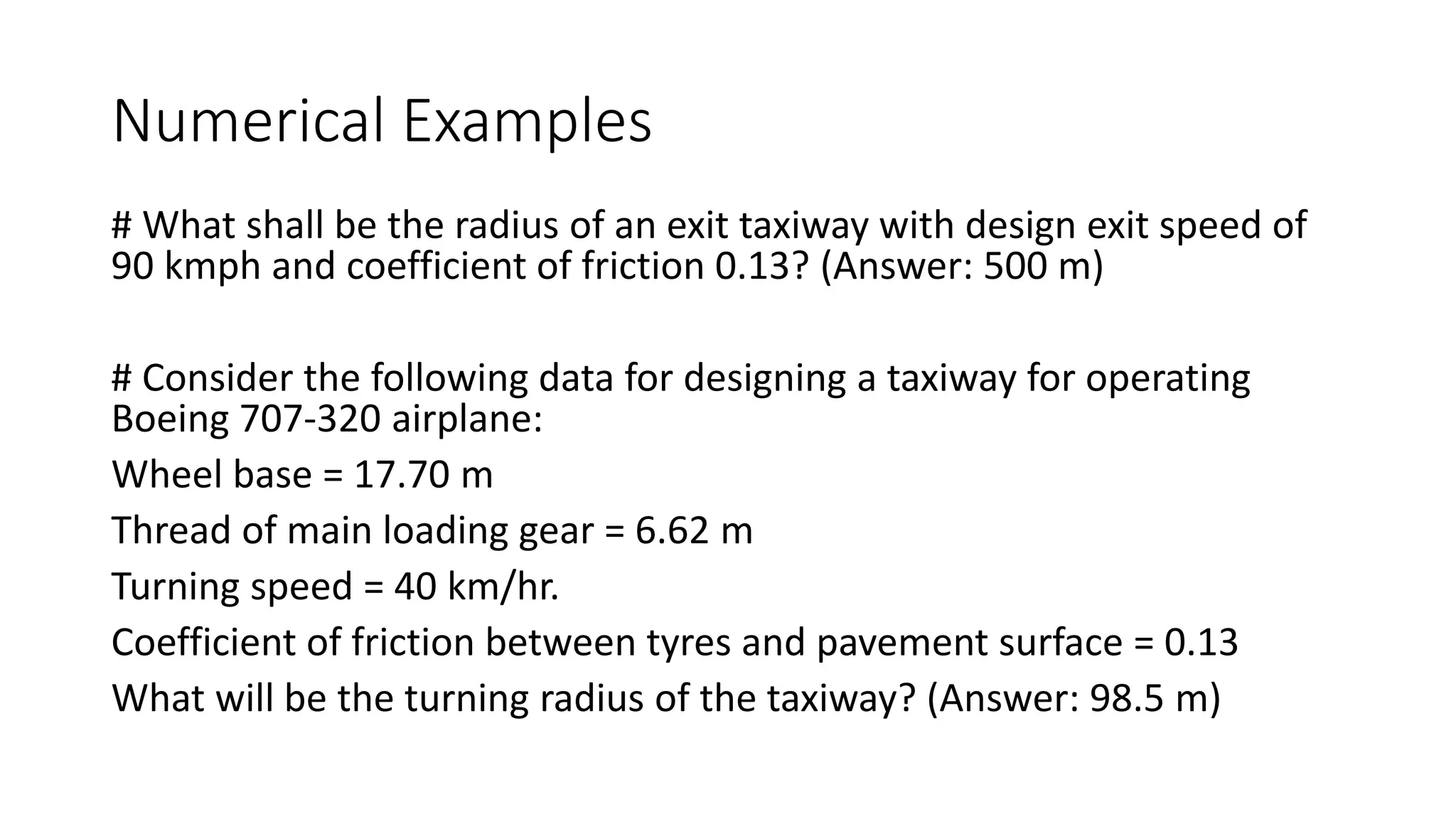 Numerical Examples

# What shall be the radius of an exit taxiway with design exit speed of 90 kmph and coefficient of friction 0.13? (Answer: 500 m)

# Consider the following data for designing a taxiway for operating Boeing 707-320 airplane:

Wheel base = 17.70 m

Thread of main loading gear = 6.62 m

Turning speed = 40 km/hr.

Coefficient of friction between tyres and pavement surface = 0.13

What will be the turning radius of the taxiway? (Answer: 98.5 m)